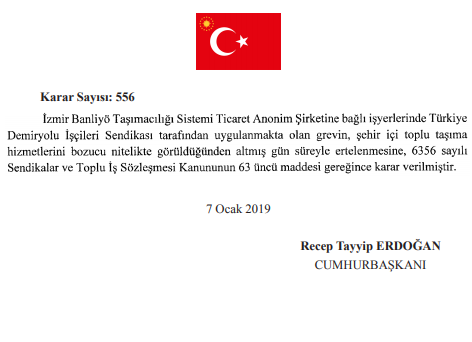 Karar Sayısı: 556

İzmir Banliyö Taşımacılığı Sistemi Ticaret Anonim Şirketine bağlı işyerlerinde Türkiye Demiryolu İşçileri Sendikası tarafından uygulanmakta olan grevin, şehir içi toplu taşıma hizmetlerini bozucu nitelikte görüldüğünden altmış gün süreyle ertelenmesine, 6356 sayılı Sendikalar ve Toplu İş Sözleşmesi Kanununun 63 üncü maddesi gereğince karar verilmiştir.

7 Ocak 2019

Recep Tayyip ERDOĞAN
CUMHURBAŞKANI